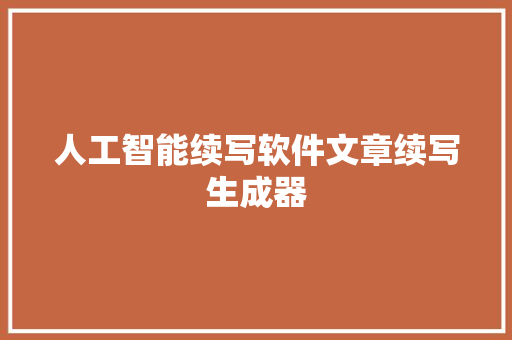 人工智能续写软件文章续写生成器